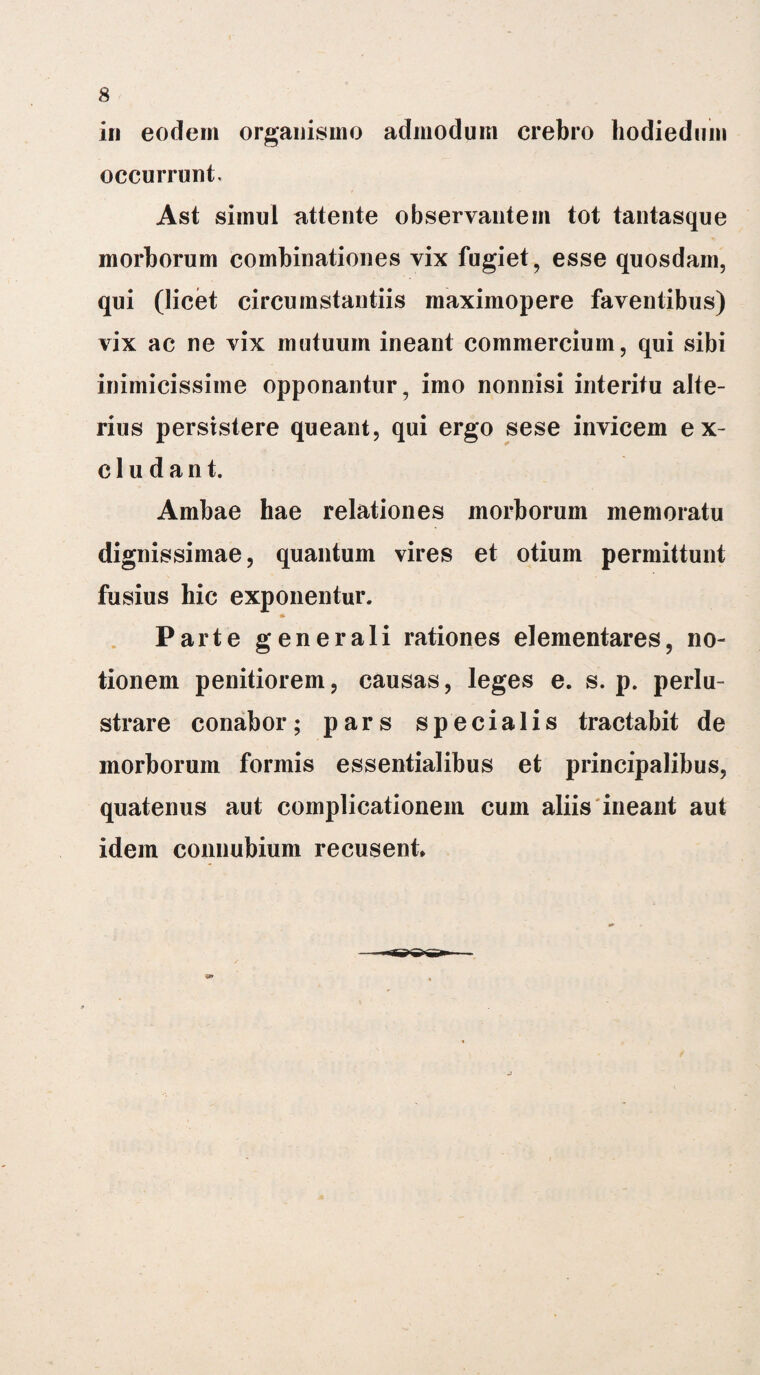 8

in eodem organismo admodum crebro hodiedum occurrunt.

Ast simul attente observantem tot tantasque morborum combinationes vix fugiet, esse quosdam, qui (licet circumstantiis maximopere faventibus) vix ac ne vix mutuum ineant commercium, qui sibi inimicissime opponantur, imo nonnisi interitu alterius persistere queant, qui ergo sese invicem excludant.

Ambae hae relationes morborum memoratu dignissimae, quantum vires et otium permittunt fusius hic exponentur.

Parte generali rationes elementares, notionem penitiorem, causas, leges e. s. p. perlustrare conabor; pars specialis tractabit de morborum formis essentialibus et principalibus, quatenus aut complicationem cum aliis ineant aut idem connubium recusent.